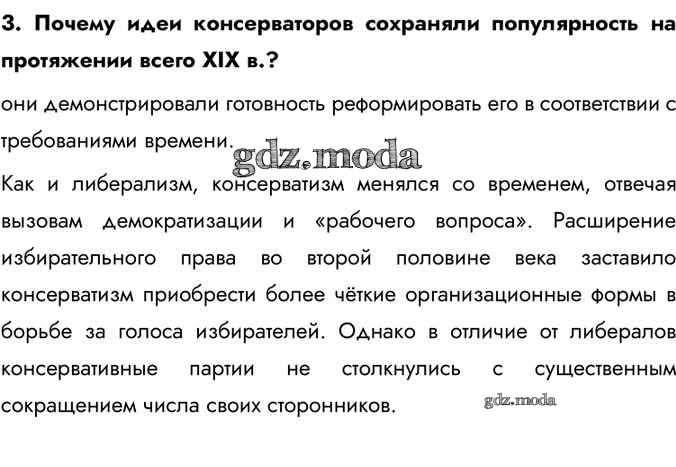 3. Почему идеи консерваторов сохраняли популярность на протяжении всего XIX в.?

они демонстрировали готовность реформировать его в соответствии с требованиями времени.

gdz.moda

Как и либерализм, консерватизм менялся со временем, отвечая вызовам демократизации и «рабочего вопроса». Расширение избирательного права во второй половине века заставило консерватизм приобрести более чёткие организационные формы в борьбе за голоса избирателей. Однако в отличие от либералов консервативные партии не столкнулись с существенным сокращением числа своих сторонников.

gdz.moda